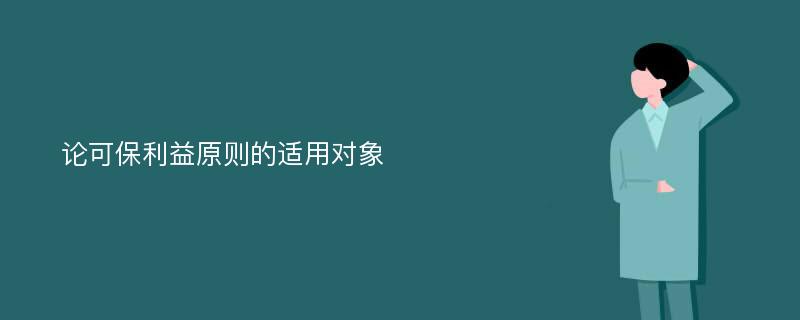 论可保利益原则的适用对象